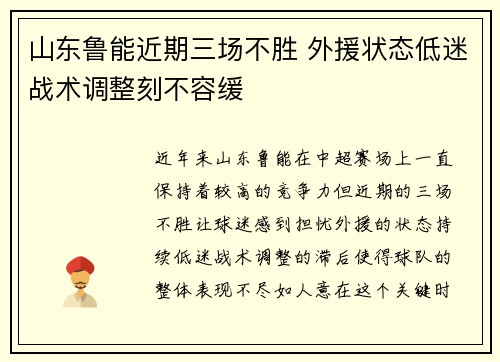 山东鲁能近期三场不胜 外援状态低迷 战术调整刻不容缓

近年来山东鲁能在中超赛场上一直保持着较高的竞争力但近期的三场不胜让球迷感到担忧外援的状态持续低迷战术调整的滞后使得球队的整体表现不尽如人意在这个关键时